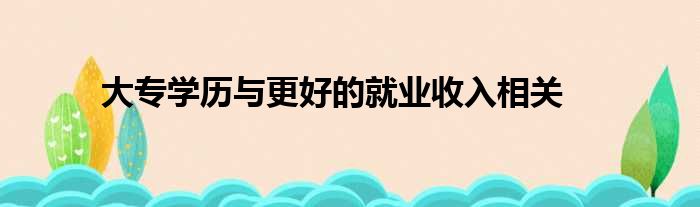 大专学历与更好的就业收入相关